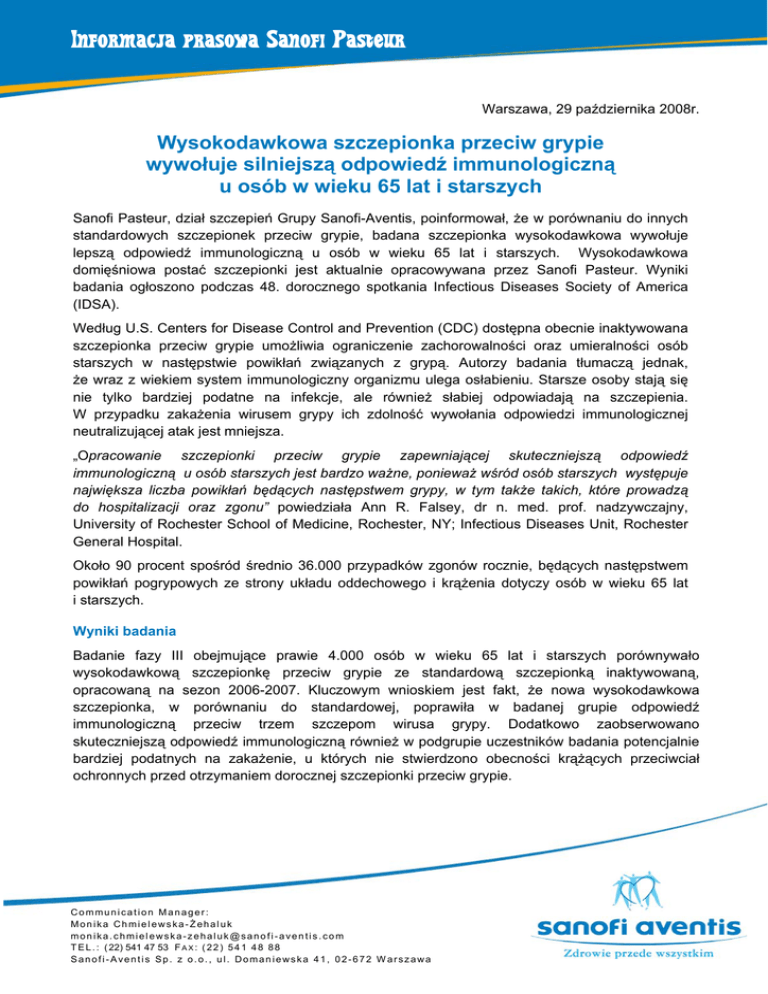 Informacja prasowa Sanofi Pasteur

Warszawa, 29 października 2008r.

Wysokodawkowa szczepionka przeciw grypie wywołuje silniejszą odpowiedź immunologiczną u osób w wieku 65 lat i starszych

Sanofi Pasteur, dział szczepień Grupy Sanofi-Aventis, poinformował, że w porównaniu do innych standardowych szczepionek przeciw grypie, badana szczepionka wysokodawkowa wywołuje lepszą odpowiedź immunologiczną u osób w wieku 65 lat i starszych. Wysokodawkowa domięśniowa postać szczepionki jest aktualnie opracowywana przez Sanofi Pasteur. Wyniki badania ogłoszono podczas 48. dorocznego spotkania Infectious Diseases Society of America (IDSA).

Według U.S. Centers for Disease Control and Prevention (CDC) dostępna obecnie inaktywowana szczepionka przeciw grypie umożliwia ograniczenie zachorowalności oraz umieralności osób starszych w następstwie powikłań związanych z grypą. Autorzy badania tłumaczą jednak, że wraz z wiekiem system immunologiczny organizmu ulega osłabieniu. Starsze osoby stają się nie tylko bardziej podatne na infekcje, ale również słabiej odpowiadają na szczepienia. W przypadku zakażenia wirusem grypy ich zdolność wywołania odpowiedzi immunologicznej neutralizującej atak jest mniejsza.

„Opracowanie szczepionki przeciw grypie zapewniającej skuteczniejszą odpowiedź immunologiczną u osób starszych jest bardzo ważne, ponieważ wśród osób starszych występuje największa liczba powikłań będących następstwem grypy, w tym także takich, które prowadzą do hospitalizacji oraz zgonu" powiedziała Ann R. Falsey, dr n. med. prof. nadzwyczajny, University of Rochester School of Medicine, Rochester, NY; Infectious Diseases Unit, Rochester General Hospital.

Około 90 procent spośród średnio 36.000 przypadków zgonów rocznie, będących następstwem powikłań pogrypowych ze strony układu oddechowego i krążenia dotyczy osób w wieku 65 lat i starszych.

Wyniki badania

Badanie fazy III obejmujące prawie 4.000 osób w wieku 65 lat i starszych porównywało wysokodawkową szczepionkę przeciw grypie ze standardową szczepionką inaktywowaną, opracowaną na sezon 2006-2007. Kluczowym wnioskiem jest fakt, że nowa wysokodawkowa szczepionka, w porównaniu do standardowej, poprawiła w badanej grupie odpowiedź immunologiczną przeciw trzem szczepom wirusa grypy. Dodatkowo zaobserwowano skuteczniejszą odpowiedź immunologiczną również w podgrupie uczestników badania potencjalnie bardziej podatnych na zakażenie, u których nie stwierdzono obecności krążących przeciwciał ochronnych przed otrzymaniem dorocznej szczepionki przeciw grypie.

Communication Manager:
Monika Chmielewska-Żehaluk
monika.chmielewska-zehaluk@sanofi-aventis.com
TEL.: (22) 541 47 53 FAX: (22) 541 48 88
Sanofi-Aventis Sp. z o.o., ul. Domaniewska 41, 02-672 Warszawa

sanofi aventis
Zdrowie przede wszystkim